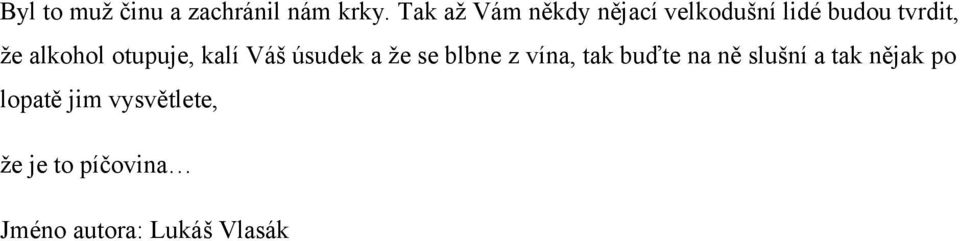 Byl to muž činu a zachránil nám krky. Tak až Vám někdy nějací velkodušní lidé budou tvrdit, že alkohol otupuje, kalí Váš úsudek a že se blbne z vína, tak buďte na ně slušní a tak nějak po lopatě jim vysvětlete,

že je to píčovina…

Jméno autora: Lukáš Vlasák